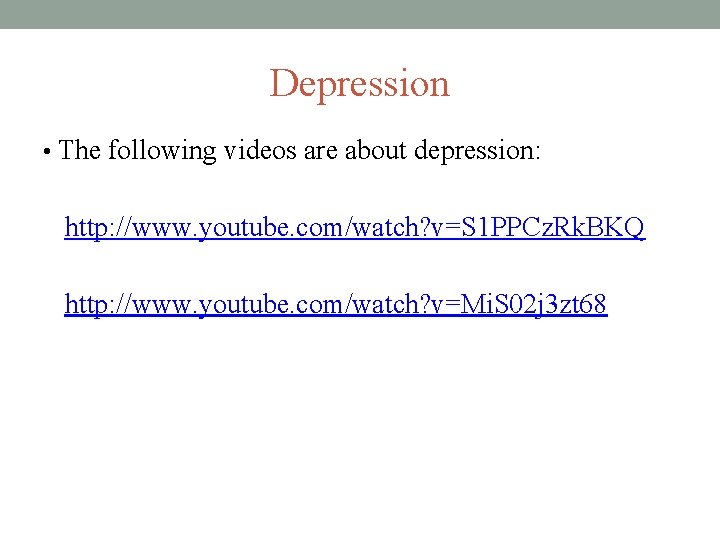 Depression

• The following videos are about depression:

http://www.youtube.com/watch?v=S1PPCzRkBKQ

http://www.youtube.com/watch?v=MiS02j3zt68